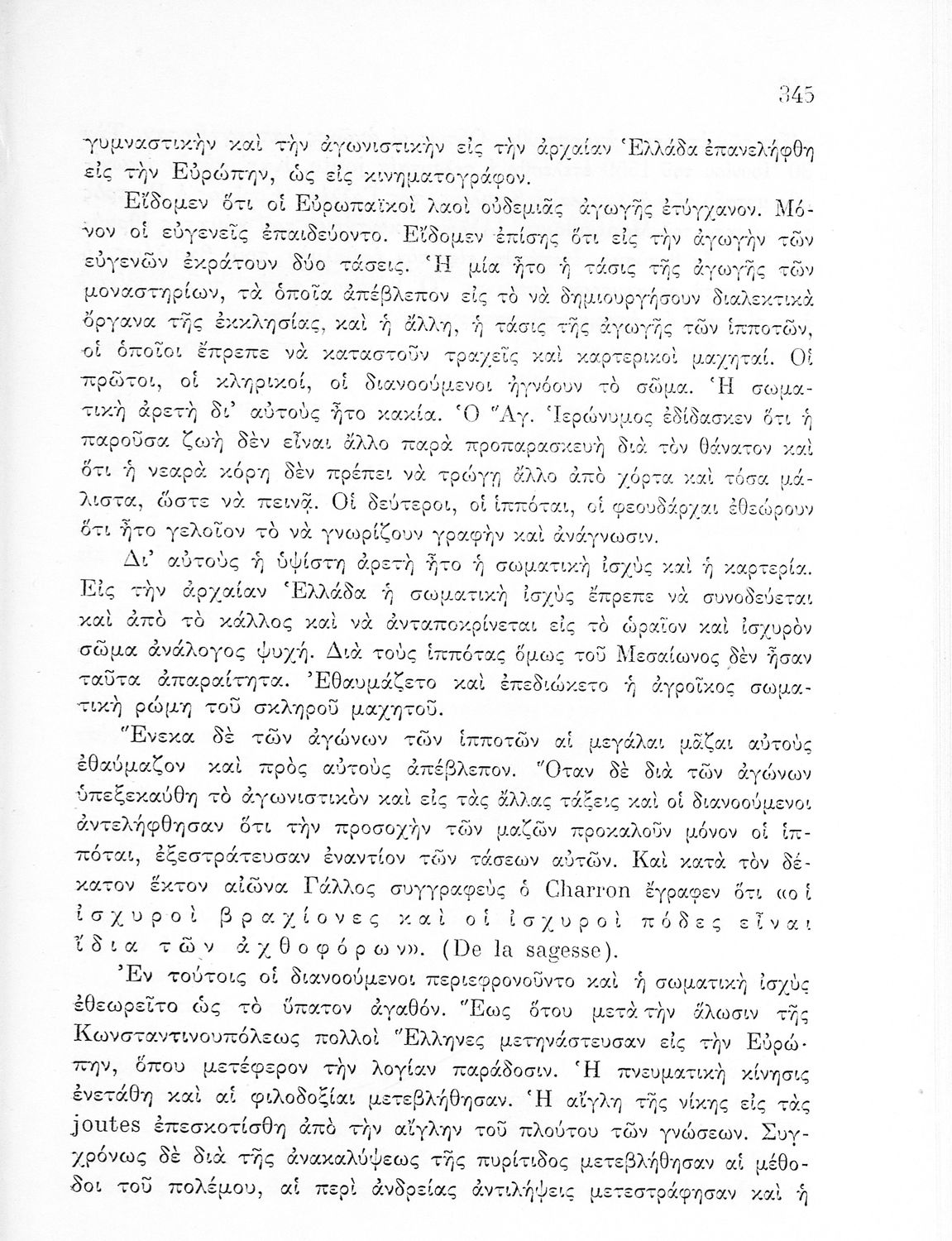 345

γυμναστικὴν καὶ τὴν ἀγωνιστικὴν εἰς τὴν ἀρχαίαν Ἑλλάδα ἐπανελήφθη εἰς τὴν Εὐρώπην, ὡς εἰς κινηματογράφον.

Εἴδομεν ὅτι οἱ Εὐρωπαϊκοὶ λαοὶ οὐδεμιᾶς ἀγωγῆς ἐτύγχανον. Μόνον οἱ εὐγενεῖς ἐπαιδεύοντο. Εἴδομεν ἐπίσης ὅτι εἰς τὴν ἀγωγὴν τῶν εὐγενῶν ἐκράτουν δύο τάσεις. Ἡ μία ἦτο ἡ τάσις τῆς ἀγωγῆς τῶν μοναστηρίων, τὰ ὁποῖα ἀπέβλεπον εἰς τὸ νὰ δημιουργήσουν διαλεκτικὰ ὄργανα τῆς ἐκκλησίας, καὶ ἡ ἄλλη, ἡ τάσις τῆς ἀγωγῆς τῶν ἱπποτῶν, οἱ ὁποῖοι ἔπρεπε νὰ καταστοῦν τραχεῖς καὶ καρτερικοὶ μαχηταί. Οἱ πρῶτοι, οἱ κληρικοί, οἱ διανοούμενοι ἠγνόουν τὸ σῶμα. Ἡ σωματικὴ ἀρετὴ δι' αὐτοὺς ἦτο κακία. Ὁ Ἅγ. Ἱερώνυμος ἐδίδασκεν ὅτι ἡ παροῦσα ζωὴ δὲν εἶναι ἄλλο παρὰ προπαρασκευὴ διὰ τὸν θάνατον καὶ ὅτι ἡ νεαρὰ κόρη δὲν πρέπει νὰ τρώγῃ ἄλλο ἀπὸ χόρτα καὶ τόσα μάλιστα, ὥστε νὰ πεινᾷ. Οἱ δεύτεροι, οἱ ἱππόται, οἱ φεουδάρχαι ἐθεώρουν ὅτι ἦτο γελοῖον τὸ νὰ γνωρίζουν γραφὴν καὶ ἀνάγνωσιν.

Δι' αὐτοὺς ἡ ὑψίστη ἀρετὴ ἦτο ἡ σωματικὴ ἰσχὺς καὶ ἡ καρτερία. Εἰς τὴν ἀρχαίαν Ἑλλάδα ἡ σωματικὴ ἰσχὺς ἔπρεπε νὰ συνοδεύεται καὶ ἀπὸ τὸ κάλλος καὶ νὰ ἀνταποκρίνεται εἰς τὸ ὡραῖον καὶ ἰσχυρὸν σῶμα ἀνάλογος ψυχή. Διὰ τοὺς ἱππότας ὅμως τοῦ Μεσαίωνος δὲν ἦσαν ταῦτα ἀπαραίτητα. Ἐθαυμάζετο καὶ ἐπεδιώκετο ἡ ἀγροῖκος σωματικὴ ρώμη τοῦ σκληροῦ μαχητοῦ.

Ἕνεκα δὲ τῶν ἀγώνων τῶν ἱπποτῶν αἱ μεγάλαι μᾶζαι αὐτοὺς ἐθαύμαζον καὶ πρὸς αὐτοὺς ἀπέβλεπον. Ὅταν δὲ διὰ τῶν ἀγώνων ὑπεξεκαύθη τὸ ἀγωνιστικὸν καὶ εἰς τὰς ἄλλας τάξεις καὶ οἱ διανοούμενοι ἀντελήφθησαν ὅτι τὴν προσοχὴν τῶν μαζῶν προκαλοῦν μόνον οἱ ἱππόται, ἐξεστράτευσαν ἐναντίον τῶν τάσεων αὐτῶν. Καὶ κατὰ τὸν δέκατον ἕκτον αἰῶνα Γάλλος συγγραφεὺς ὁ Charron ἔγραφεν ὅτι «οἱ ἰσχυροὶ βραχίονες καὶ οἱ ἰσχυροὶ πόδες εἶναι ἴδια τῶν ἀχθοφόρων». (De la sagesse).

Ἐν τούτοις οἱ διανοούμενοι περιεφρονοῦντο καὶ ἡ σωματικὴ ἰσχὺς ἐθεωρεῖτο ὡς τὸ ὕπατον ἀγαθόν. Ἕως ὅτου μετὰ τὴν ἅλωσιν τῆς Κωνσταντινουπόλεως πολλοὶ Ἕλληνες μετηνάστευσαν εἰς τὴν Εὐρώπην, ὅπου μετέφερον τὴν λογίαν παράδοσιν. Ἡ πνευματικὴ κίνησις ἐνετάθη καὶ αἱ φιλοδοξίαι μετεβλήθησαν. Ἡ αἴγλη τῆς νίκης εἰς τὰς joutes ἐπεσκοτίσθη ἀπὸ τὴν αἴγλην τοῦ πλούτου τῶν γνώσεων. Συγχρόνως δὲ διὰ τῆς ἀνακαλύψεως τῆς πυρίτιδος μετεβλήθησαν αἱ μέθοδοι τοῦ πολέμου, αἱ περὶ ἀνδρείας ἀντιλήψεις μετεστράφησαν καὶ ἡ